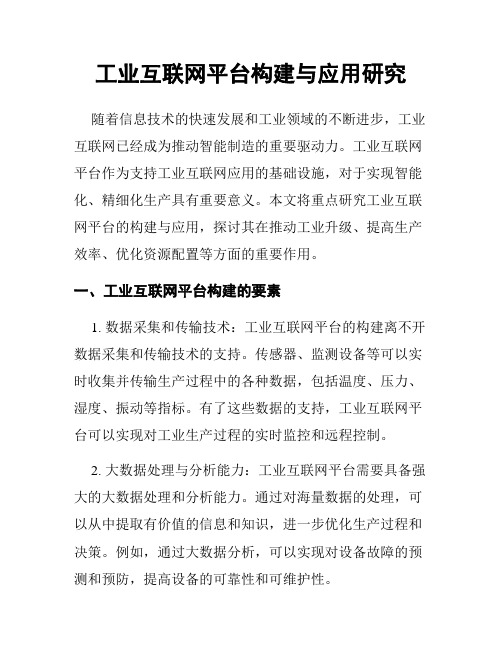 工业互联网平台构建与应用研究

随着信息技术的快速发展和工业领域的不断进步，工业互联网已经成为推动智能制造的重要驱动力。工业互联网平台作为支持工业互联网应用的基础设施，对于实现智能化、精细化生产具有重要意义。本文将重点研究工业互联网平台的构建与应用，探讨其在推动工业升级、提高生产效率、优化资源配置等方面的重要作用。

一、工业互联网平台构建的要素

1. 数据采集和传输技术：工业互联网平台的构建离不开数据采集和传输技术的支持。传感器、监测设备等可以实时收集并传输生产过程中的各种数据，包括温度、压力、湿度、振动等指标。有了这些数据的支持，工业互联网平台可以实现对工业生产过程的实时监控和远程控制。

2. 大数据处理与分析能力：工业互联网平台需要具备强大的大数据处理和分析能力。通过对海量数据的处理，可以从中提取有价值的信息和知识，进一步优化生产过程和决策。例如，通过大数据分析，可以实现对设备故障的预测和预防，提高设备的可靠性和可维护性。